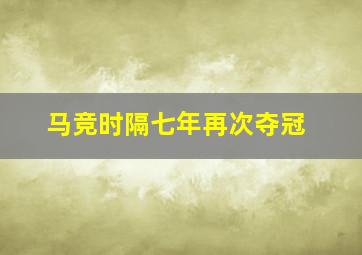 马竞时隔七年再次夺冠